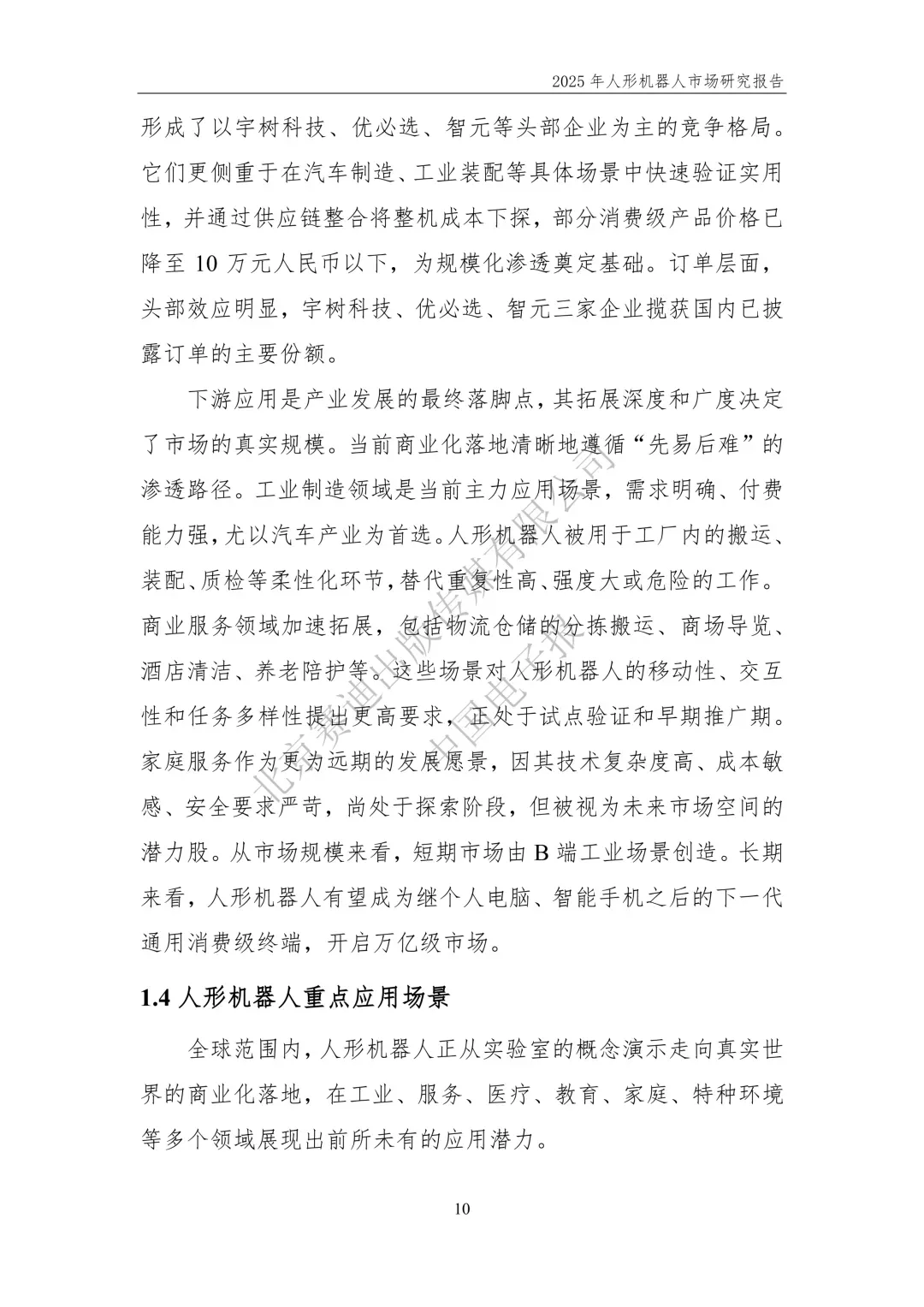 2025 年人形机器人市场研究报告

形成了以宇树科技、优必选、智元等头部企业为主的竞争格局。它们更侧重于在汽车制造、工业装配等具体场景中快速验证实用性，并通过供应链整合将整机成本下探，部分消费级产品价格已降至 10 万元人民币以下，为规模化渗透奠定基础。订单层面，头部效应明显，宇树科技、优必选、智元三家企业揽获国内已披露订单的主要份额。

下游应用是产业发展的最终落脚点，其拓展深度和广度决定了市场的真实规模。当前商业化落地清晰地遵循“先易后难”的渗透路径。工业制造领域是当前主力应用场景，需求明确、付费能力强，尤以汽车产业为首选。人形机器人被用于工厂内的搬运、装配、质检等柔性化环节，替代重复性高、强度大或危险的工作。商业服务领域加速拓展，包括物流仓储的分拣搬运、商场导览、酒店清洁、养老陪护等。这些场景对人形机器人的移动性、交互性和任务多样性提出更高要求，正处于试点验证和早期推广期。家庭服务作为更为远期的发展愿景，因其技术复杂度高、成本敏感、安全要求严苛，尚处于探索阶段，但被视为未来市场空间的潜力股。从市场规模来看，短期市场由 B 端工业场景创造。长期来看，人形机器人有望成为继个人电脑、智能手机之后的下一代通用消费级终端，开启万亿级市场。

北京赛迪出版传媒有限公司 中国电子报

1.4 人形机器人重点应用场景

全球范围内，人形机器人正从实验室的概念演示走向真实世界的商业化落地，在工业、服务、医疗、教育、家庭、特种环境等多个领域展现出前所未有的应用潜力。

10